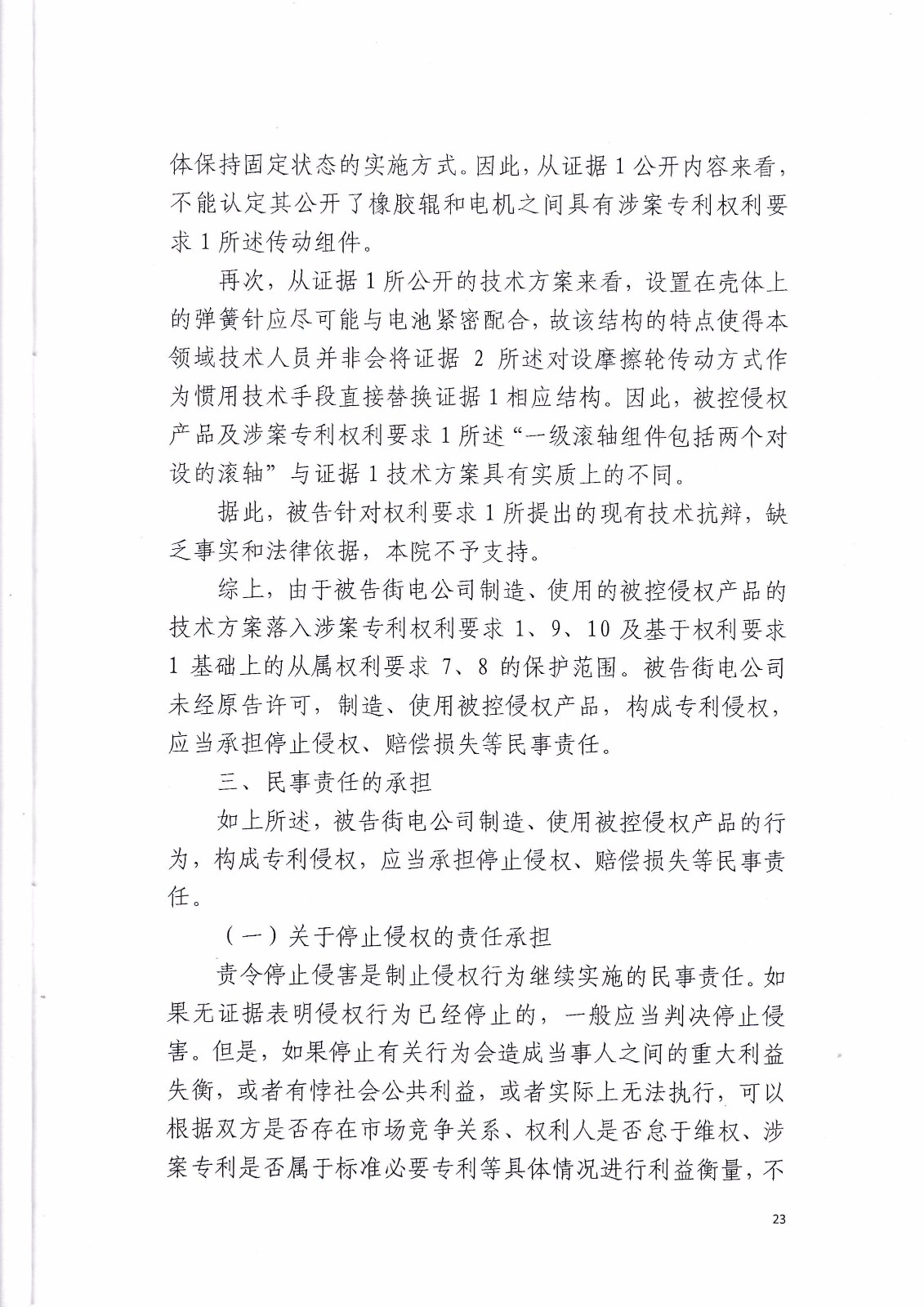 体保持固定状态的实施方式。因此，从证据 1 公开内容来看，不能认定其公开了橡胶辊和电机之间具有涉案专利权利要求 1 所述传动组件。

再次，从证据 1 所公开的技术方案来看，设置在壳体上的弹簧针应尽可能与电池紧密配合，故该结构的特点使得本领域技术人员并非会将证据 2 所述对设摩擦轮传动方式作为惯用技术手段直接替换证据 1 相应结构。因此，被控侵权产品及涉案专利权利要求 1 所述“一级滚轴组件包括两个对设的滚轴”与证据 1 技术方案具有实质上的不同。

据此，被告针对权利要求 1 所提出的现有技术抗辩，缺乏事实和法律依据，本院不予支持。

综上，由于被告街电公司制造、使用的被控侵权产品的技术方案落入涉案专利权利要求 1、9、10 及基于权利要求 1 基础上的从属权利要求 7、8 的保护范围。被告街电公司未经原告许可，制造、使用被控侵权产品，构成专利侵权，应当承担停止侵权、赔偿损失等民事责任。

三、民事责任的承担

如上所述，被告街电公司制造、使用被控侵权产品的行为，构成专利侵权，应当承担停止侵权、赔偿损失等民事责任。

（一）关于停止侵权的责任承担

责令停止侵害是制止侵权行为继续实施的民事责任。如果无证据表明侵权行为已经停止的，一般应当判决停止侵害。但是，如果停止有关行为会造成当事人之间的重大利益失衡，或者有悖社会公共利益，或者实际上无法执行，可以根据双方是否存在市场竞争关系、权利人是否怠于维权、涉案专利是否属于标准必要专利等具体情况进行利益衡量，不

23